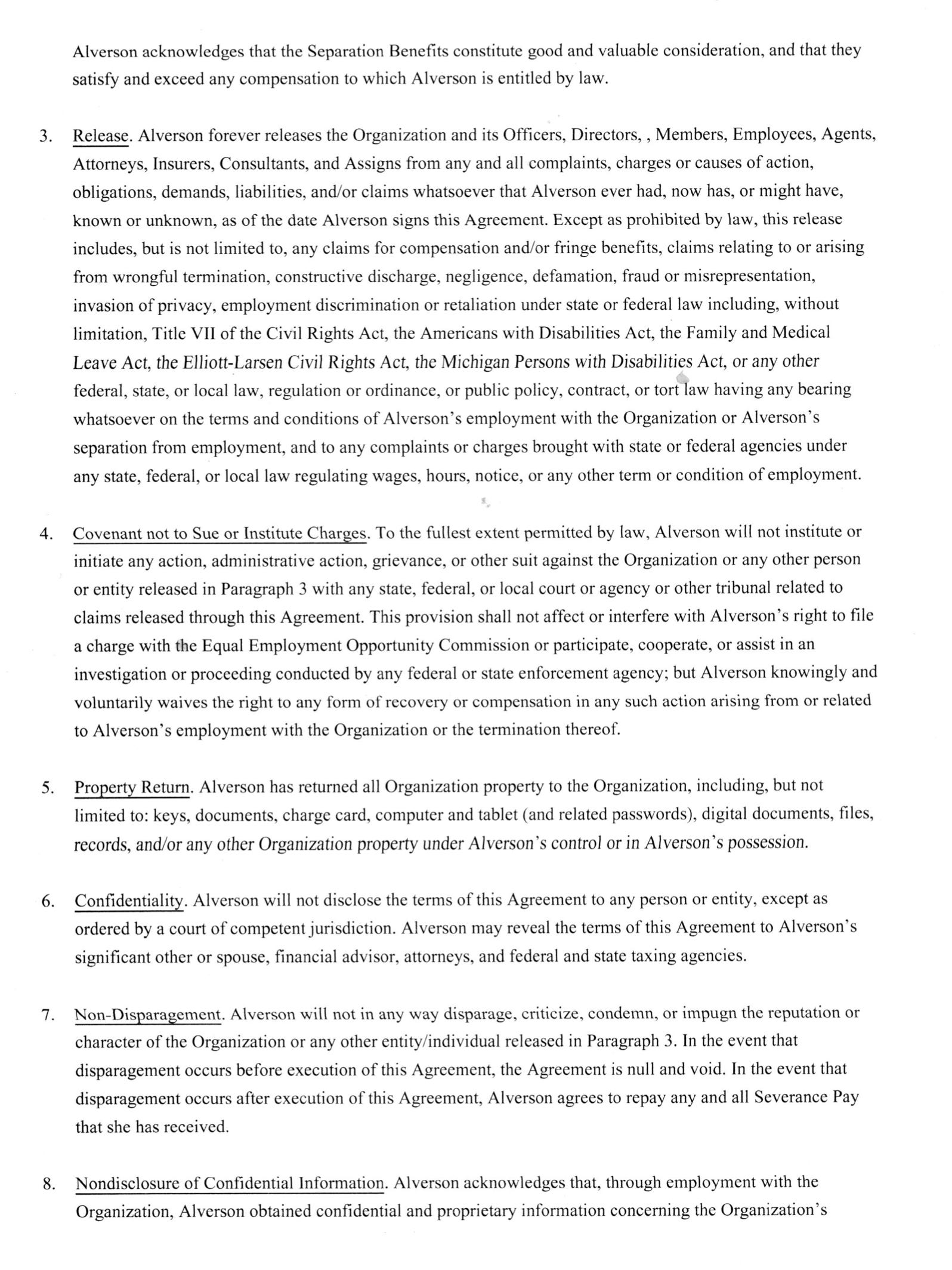 Alverson acknowledges that the Separation Benefits constitute good and valuable consideration, and that they satisfy and exceed any compensation to which Alverson is entitled by law.

3. Release. Alverson forever releases the Organization and its Officers, Directors, , Members, Employees, Agents, Attorneys, Insurers, Consultants, and Assigns from any and all complaints, charges or causes of action, obligations, demands, liabilities, and/or claims whatsoever that Alverson ever had, now has, or might have, known or unknown, as of the date Alverson signs this Agreement. Except as prohibited by law, this release includes, but is not limited to, any claims for compensation and/or fringe benefits, claims relating to or arising from wrongful termination, constructive discharge, negligence, defamation, fraud or misrepresentation, invasion of privacy, employment discrimination or retaliation under state or federal law including, without limitation, Title VII of the Civil Rights Act, the Americans with Disabilities Act, the Family and Medical Leave Act, the Elliott-Larsen Civil Rights Act, the Michigan Persons with Disabilities Act, or any other federal, state, or local law, regulation or ordinance, or public policy, contract, or tort law having any bearing whatsoever on the terms and conditions of Alverson's employment with the Organization or Alverson's separation from employment, and to any complaints or charges brought with state or federal agencies under any state, federal, or local law regulating wages, hours, notice, or any other term or condition of employment.

4. Covenant not to Sue or Institute Charges. To the fullest extent permitted by law, Alverson will not institute or initiate any action, administrative action, grievance, or other suit against the Organization or any other person or entity released in Paragraph 3 with any state, federal, or local court or agency or other tribunal related to claims released through this Agreement. This provision shall not affect or interfere with Alverson's right to file a charge with the Equal Employment Opportunity Commission or participate, cooperate, or assist in an investigation or proceeding conducted by any federal or state enforcement agency; but Alverson knowingly and voluntarily waives the right to any form of recovery or compensation in any such action arising from or related to Alverson's employment with the Organization or the termination thereof.

5. Property Return. Alverson has returned all Organization property to the Organization, including, but not limited to: keys, documents, charge card, computer and tablet (and related passwords), digital documents, files, records, and/or any other Organization property under Alverson's control or in Alverson's possession.

6. Confidentiality. Alverson will not disclose the terms of this Agreement to any person or entity, except as ordered by a court of competent jurisdiction. Alverson may reveal the terms of this Agreement to Alverson's significant other or spouse, financial advisor, attorneys, and federal and state taxing agencies.

7. Non-Disparagement. Alverson will not in any way disparage, criticize, condemn, or impugn the reputation or character of the Organization or any other entity/individual released in Paragraph 3. In the event that disparagement occurs before execution of this Agreement, the Agreement is null and void. In the event that disparagement occurs after execution of this Agreement, Alverson agrees to repay any and all Severance Pay that she has received.

8. Nondisclosure of Confidential Information. Alverson acknowledges that, through employment with the Organization, Alverson obtained confidential and proprietary information concerning the Organization's